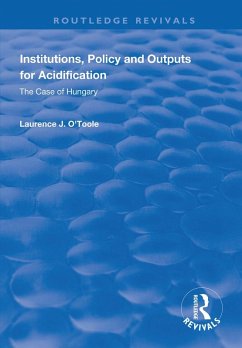 ROUTLEDGE REVIVALS

Institutions, Policy and Outputs for Acidification

The Case of Hungary

Laurence J. O'Toole

ROUTLEDGE

REVIVALS